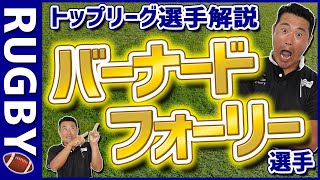 RUGBY

トップリーグ選手解説

バーナード
フォーリー
選手